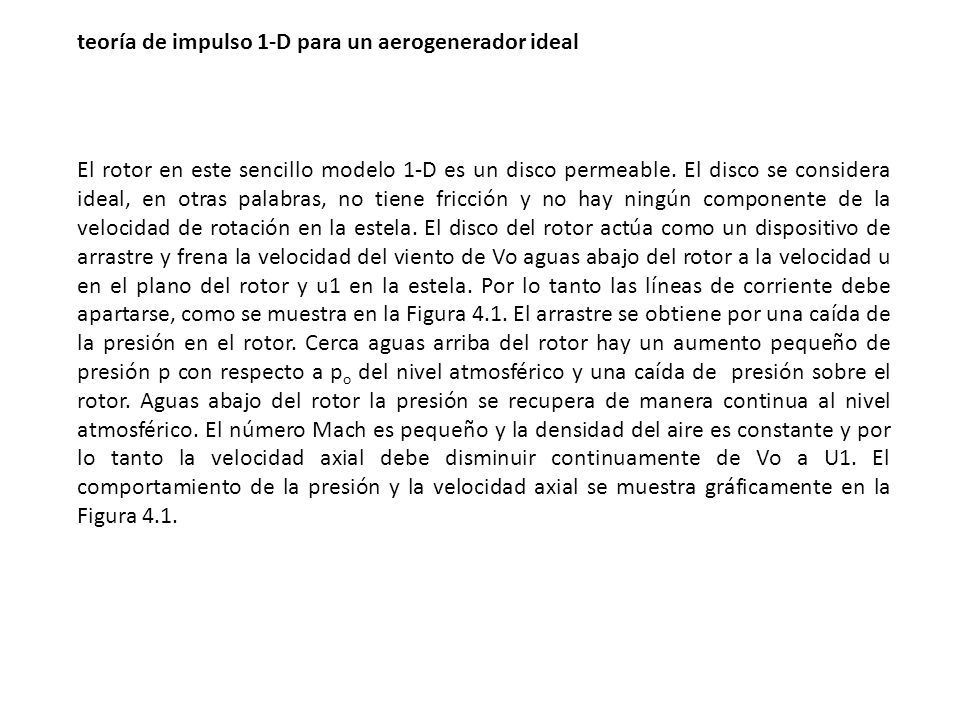 teoría de impulso 1-D para un aerogenerador ideal

El rotor en este sencillo modelo 1-D es un disco permeable. El disco se considera ideal, en otras palabras, no tiene fricción y no hay ningún componente de la velocidad de rotación en la estela. El disco del rotor actúa como un dispositivo de arrastre y frena la velocidad del viento de Vo aguas abajo del rotor a la velocidad u en el plano del rotor y u1 en la estela. Por lo tanto las líneas de corriente debe apartarse, como se muestra en la Figura 4.1. El arrastre se obtiene por una caída de la presión en el rotor. Cerca aguas arriba del rotor hay un aumento pequeño de presión p con respecto a $p_o$ del nivel atmosférico y una caída de presión sobre el rotor. Aguas abajo del rotor la presión se recupera de manera continua al nivel atmosférico. El número Mach es pequeño y la densidad del aire es constante y por lo tanto la velocidad axial debe disminuir continuamente de Vo a U1. El comportamiento de la presión y la velocidad axial se muestra gráficamente en la Figura 4.1.